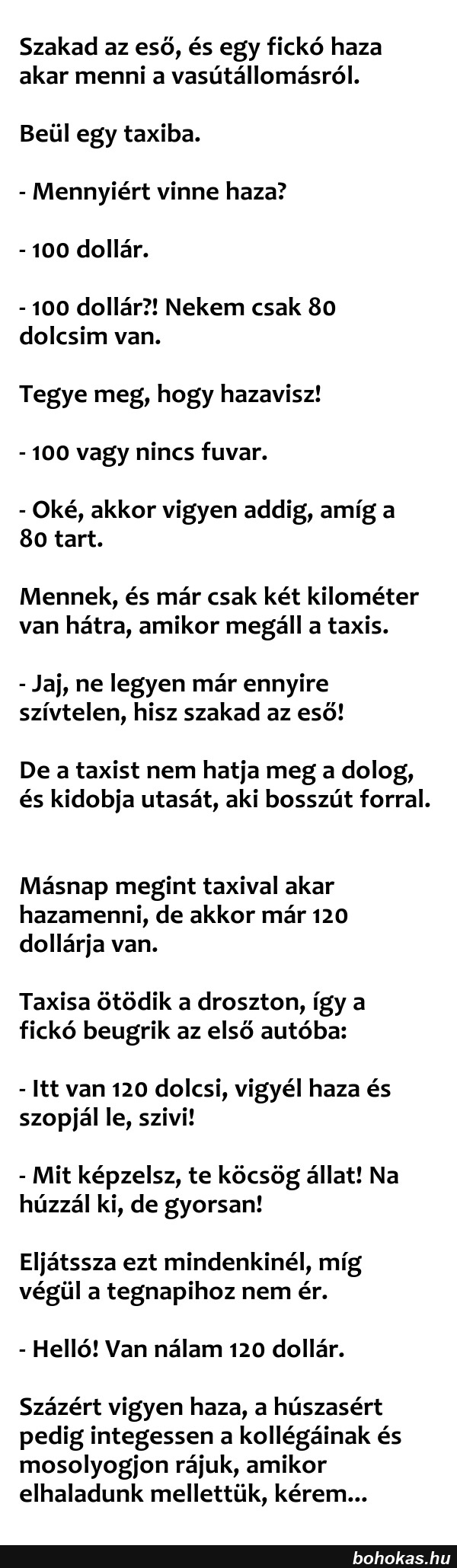 Szakad az eső, és egy fickó haza akar menni a vasútállomásról.

Beül egy taxiba.

- Mennyiért vinne haza?

- 100 dollár.

- 100 dollár?! Nekem csak 80 dolcsim van.

Tegye meg, hogy hazavisz!

- 100 vagy nincs fuvar.

- Oké, akkor vigyen addig, amíg a 80 tart.

Mennek, és már csak két kilométer van hátra, amikor megáll a taxis.

- Jaj, ne legyen már ennyire szívtelen, hisz szakad az eső!

De a taxist nem hatja meg a dolog, és kidobja utasát, aki bosszút forral.

Másnap megint taxival akar hazamenni, de akkor már 120 dollárja van.

Taxisa ötödik a droszton, így a fickó beugrik az első autóba:

- Itt van 120 dolcsi, vigyél haza és szopjál le, szivi!

- Mit képzelsz, te köcsög állat! Na húzzál ki, de gyorsan!

Eljátssza ezt mindenkinél, míg végül a tegnapihoz nem ér.

- Helló! Van nálam 120 dollár.

Százért vigyen haza, a húszasért pedig integessen a kollégáinak és mosolyogjon rájuk, amikor elhaladunk mellettük, kérem...

bohokas.hu